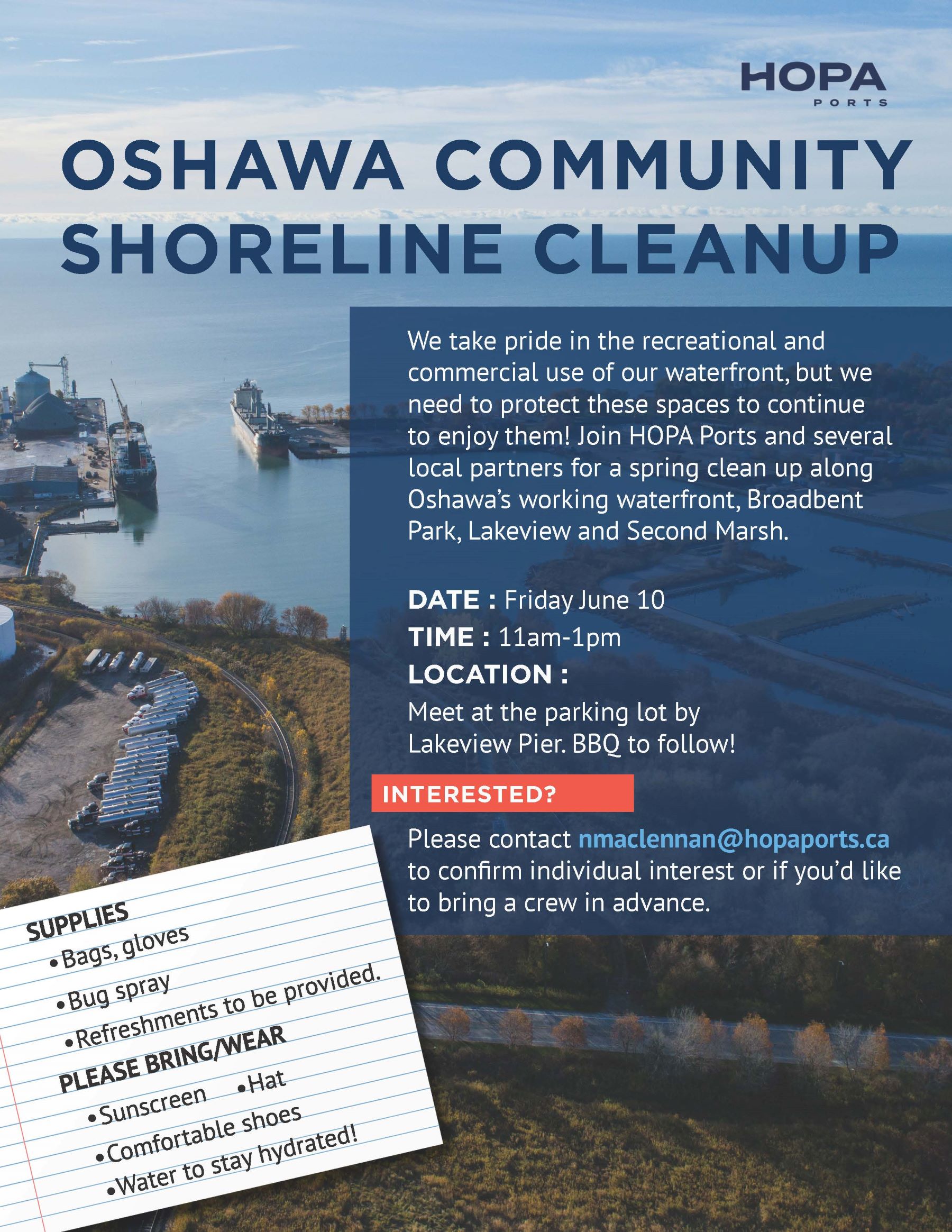 HOPA
PORTS

OSHAWA COMMUNITY SHORELINE CLEANUP

We take pride in the recreational and commercial use of our waterfront, but we need to protect these spaces to continue to enjoy them! Join HOPA Ports and several local partners for a spring clean up along Oshawa's working waterfront, Broadbent Park, Lakeview and Second Marsh.

DATE : Friday June 10
TIME : 11am-1pm
LOCATION :
Meet at the parking lot by Lakeview Pier. BBQ to follow!

INTERESTED?

Please contact nmaclennan@hopaports.ca to confirm individual interest or if you'd like to bring a crew in advance.

SUPPLIES
• Bags, gloves
• Bug spray
• Refreshments to be provided.
PLEASE BRING/WEAR
• Sunscreen • Hat
• Comfortable shoes
• Water to stay hydrated!